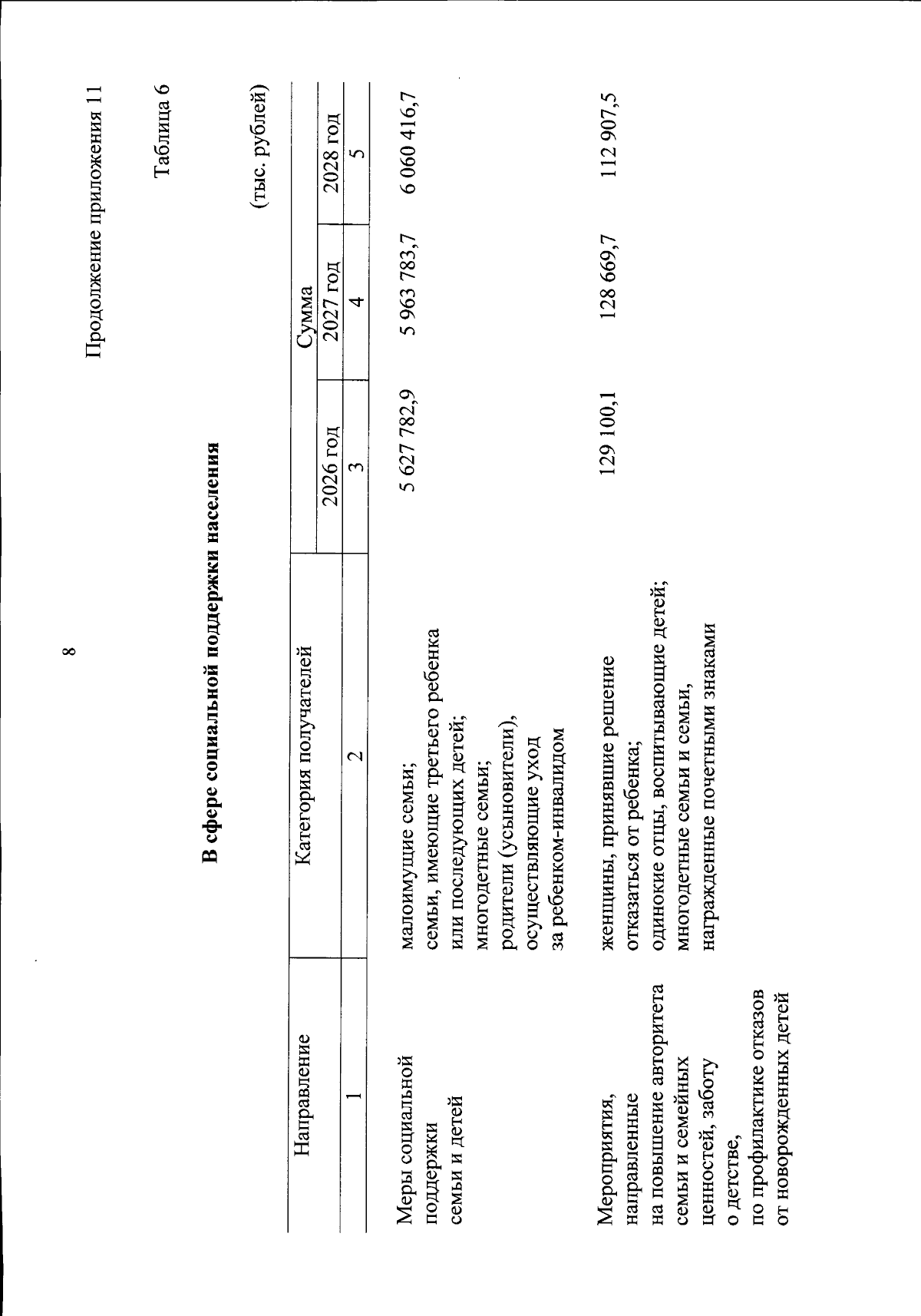 8

Продолжение приложения 11

Таблица 6

В сфере социальной поддержки населения

(тыс. рублей)

| Направление | Категория получателей | Сумма | | |
|---|---|---|---|---|
| | | 2026 год | 2027 год | 2028 год |
| 1 | 2 | 3 | 4 | 5 |
| Меры социальной поддержки семьи и детей | малоимущие семьи; семьи, имеющие третьего ребенка или последующих детей; многодетные семьи; родители (усыновители), осуществляющие уход за ребенком-инвалидом | 5 627 782,9 | 5 963 783,7 | 6 060 416,7 |
| Мероприятия, направленные на повышение авторитета семьи и семейных ценностей, заботу о детстве, по профилактике отказов от новорожденных детей | женщины, принявшие решение отказаться от ребенка; одинокие отцы, воспитывающие детей; многодетные семьи и семьи, награжденные почетными знаками | 129 100,1 | 128 669,7 | 112 907,5 |